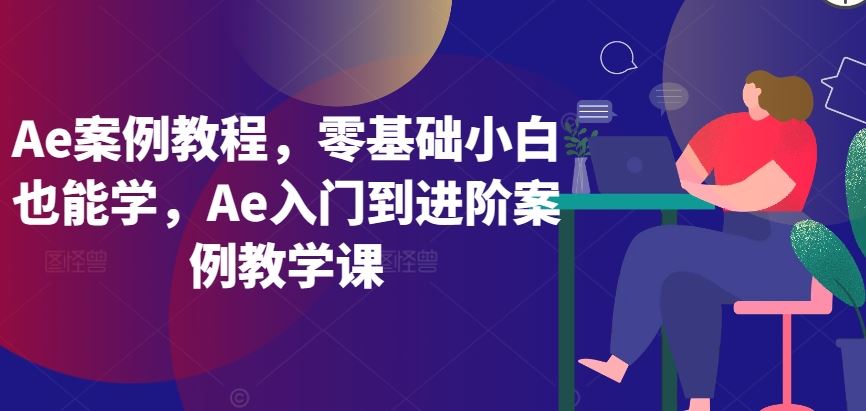 Ae案例教程，零基础小白也能学，Ae入门到进阶案例教学课

图怪兽 图怪兽